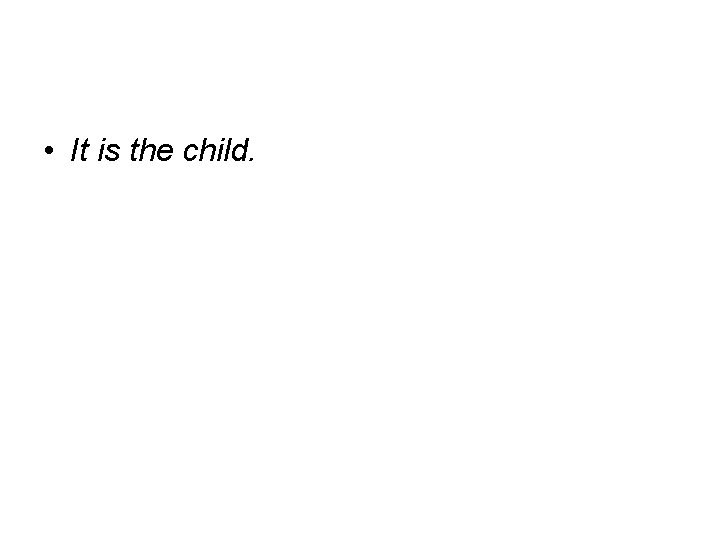 • It is the child.